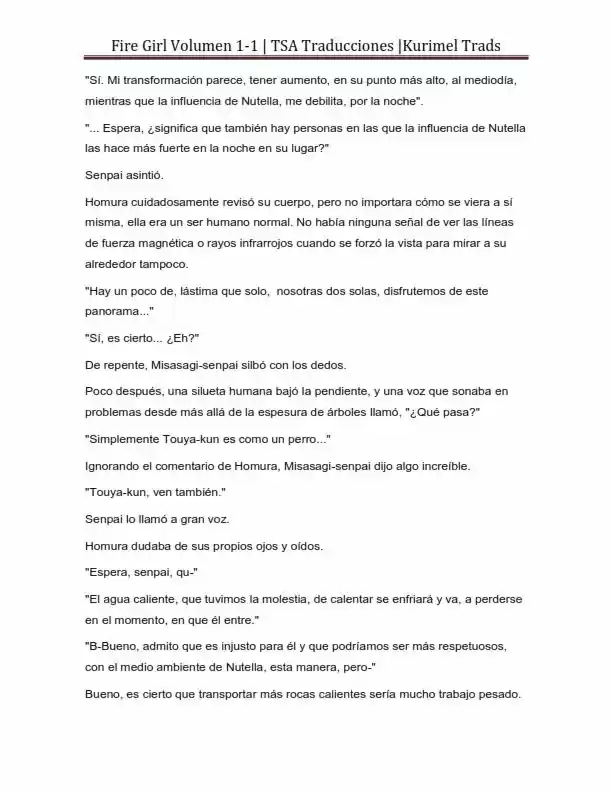 Fire Girl Volumen 1-1 | TSA Traducciones |Kurimel Trads

"Sí. Mi transformación parece, tener aumento, en su punto más alto, al mediodía, mientras que la influencia de Nutella, me debilita, por la noche".

"... Espera, ¿significa que también hay personas en las que la influencia de Nutella las hace más fuerte en la noche en su lugar?"

Senpai asintió.

Homura cuidadosamente revisó su cuerpo, pero no importara cómo se viera a sí misma, ella era un ser humano normal. No había ninguna señal de ver las líneas de fuerza magnética o rayos infrarrojos cuando se forzó la vista para mirar a su alrededor tampoco.

"Hay un poco de, lástima que solo, nosotras dos solas, disfrutemos de este panorama..."

"Sí, es cierto... ¿Eh?"

De repente, Misasagi-senpai silbó con los dedos.

Poco después, una silueta humana bajó la pendiente, y una voz que sonaba en problemas desde más allá de la espesura de árboles llamó, "¿Qué pasa?"

"Simplemente Touya-kun es como un perro..."

Ignorando el comentario de Homura, Misasagi-senpai dijo algo increíble.

"Touya-kun, ven también."

Senpai lo llamó a gran voz.

Homura dudaba de sus propios ojos y oídos.

"Espera, senpai, qu-"

"El agua caliente, que tuvimos la molestia, de calentar se enfriará y va, a perderse en el momento, en que él entre."

"B-Bueno, admito que es injusto para él y que podríamos ser más respetuosos, con el medio ambiente de Nutella, esta manera, pero-"

Bueno, es cierto que transportar más rocas calientes sería mucho trabajo pesado.